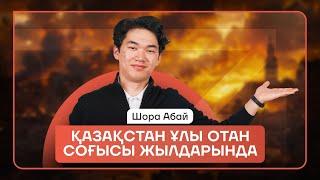 Шора Абай

ҚАЗАҚСТАН ҰЛЫ ОТАН СОҒЫСЫ ЖЫЛДАРЫНДА